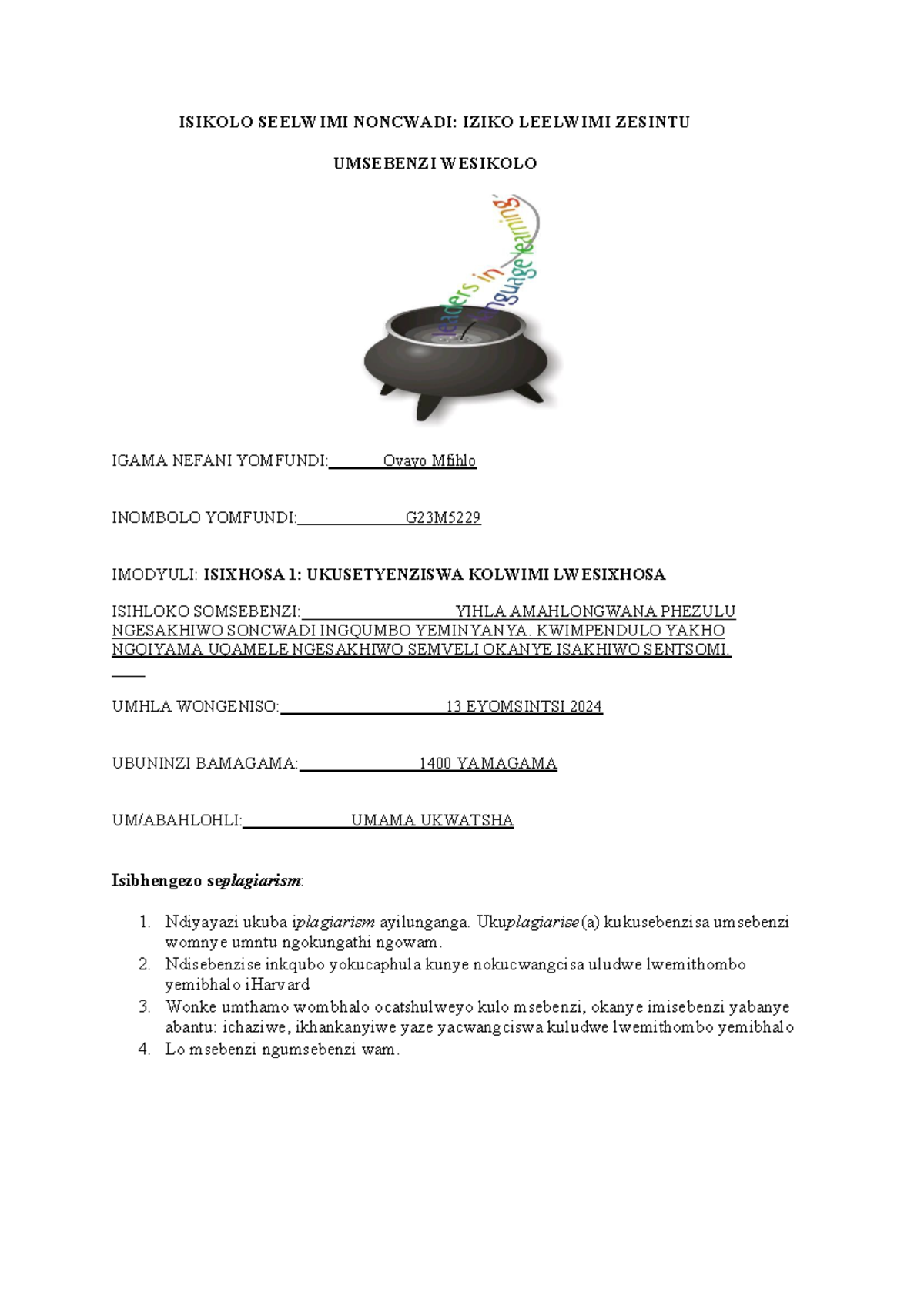 ISIKOLO SEELWIMI NONCWADI: IZIKO LEELWIMI ZESINTU

UMSEBENZI WESIKOLO

leaders in language learning

IGAMA NEFANI YOMFUNDI: Ovayo Mfihlo

INOMBOLO YOMFUNDI: G23M5229

IMODYULI: ISIXHOSA 1: UKUSETYENZISWA KOLWIMI LWESIXHOSA

ISIHLOKO SOMSEBENZI: YIHLA AMAHLONGWANA PHEZULU NGESAKHIWO SONCWADI INGQUMBO YEMINYANYA. KWIMPENDULO YAKHO NGQIYAMA UQAMELE NGESAKHIWO SEMVELI OKANYE ISAKHIWO SENTSOMI.

UMHLA WONGENISO: 13 EYOMSINTSI 2024

UBUNINZI BAMAGAMA: 1400 YAMAGAMA

UM/ABAHLOHLI: UMAMA UKWATSHA

Isibhengezo seplagiarism:

1. Ndiyayazi ukuba iplagiarism ayilunganga. Ukuplagiarise (a) kukusebenzisa umsebenzi womnye umntu ngokungathi ngowam.
2. Ndisebenzise inkqubo yokucaphula kunye nokucwangcisa uludwe lwemithombo yemibhalo iHarvard
3. Wonke umthamo wombhalo ocatshulweyo kulo msebenzi, okanye imisebenzi yabanye abantu: ichaziwe, ikhankanyiwe yaze yacwangciswa kuludwe lwemithombo yemibhalo
4. Lo msebenzi ngumsebenzi wam.